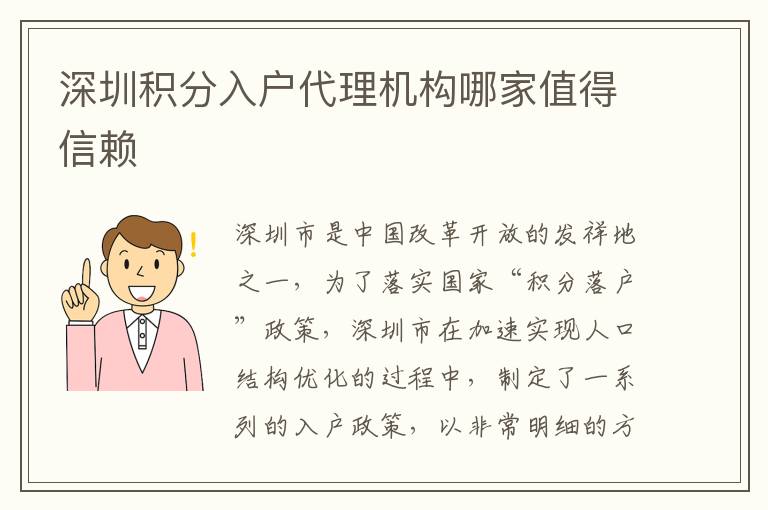 深圳积分入户代理机构哪家值得信赖

深圳市是中国改革开放的发祥地之一，为了落实国家“积分落户”政策，深圳市在加速实现人口结构优化的过程中，制定了一系列的入户政策，以非常明细的方